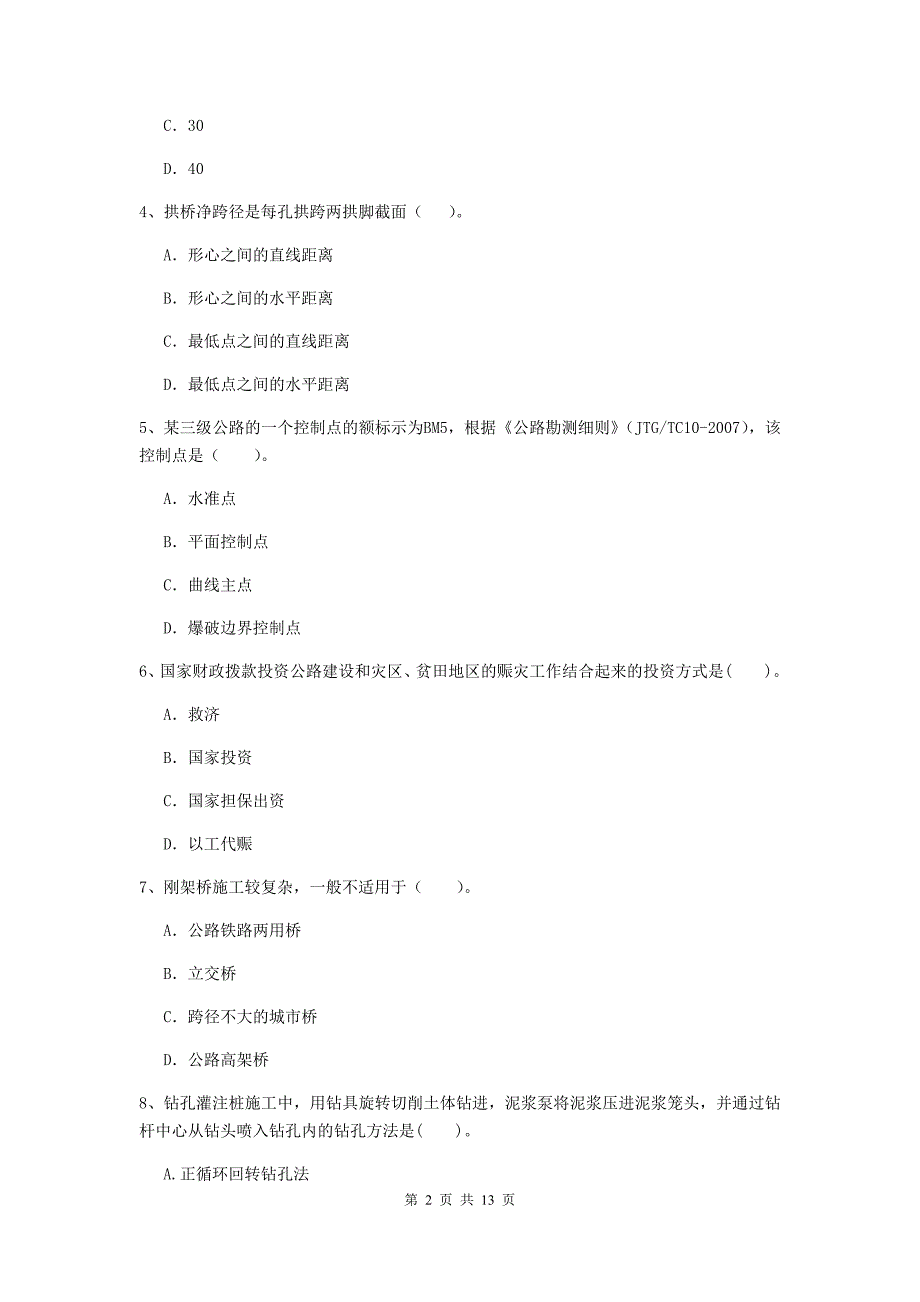 C. 30

D. 40

4、拱桥净跨径是每孔拱跨两拱脚截面（　　）。

A. 形心之间的直线距离

B. 形心之间的水平距离

C. 最低点之间的直线距离

D. 最低点之间的水平距离

5、某三级公路的一个控制点的额标示为BM5，根据《公路勘测细则》（JTG/TC10-2007），该控制点是（　　）。

A. 水准点

B. 平面控制点

C. 曲线主点

D. 爆破边界控制点

6、国家财政拨款投资公路建设和灾区、贫田地区的赈灾工作结合起来的投资方式是(　　)。

A. 救济

B. 国家投资

C. 国家担保出资

D. 以工代赈

7、刚架桥施工较复杂，一般不适用于（　　）。

A. 公路铁路两用桥

B. 立交桥

C. 跨径不大的城市桥

D. 公路高架桥

8、钻孔灌注桩施工中，用钻具旋转切削土体钻进，泥浆泵将泥浆压进泥浆笼头，并通过钻杆中心从钻头喷入钻孔内的钻孔方法是(　　)。

A.正循环回转钻孔法

第 2 页 共 13 页